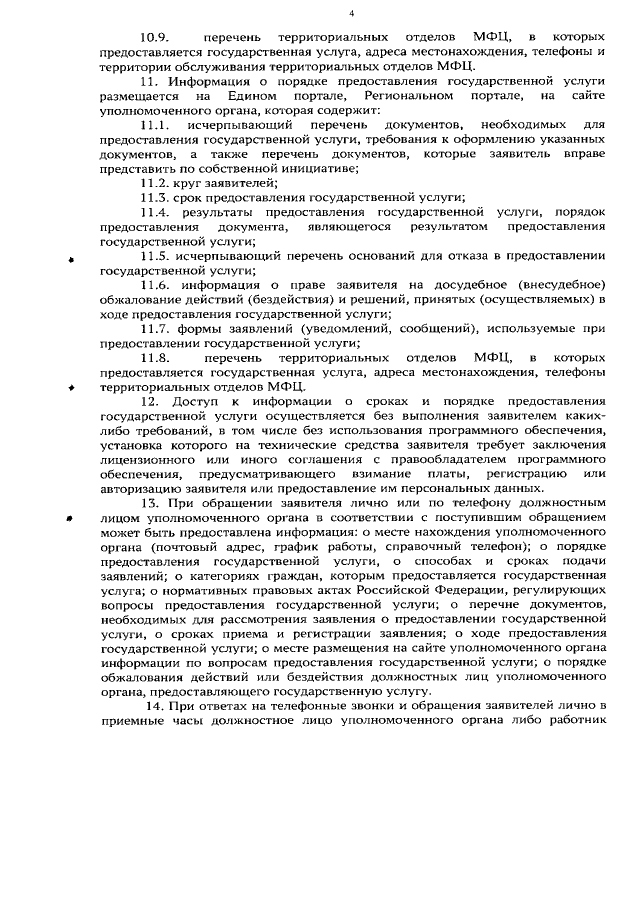 4

10.9. перечень территориальных отделов МФЦ, в которых предоставляется государственная услуга, адреса местонахождения, телефоны и территории обслуживания территориальных отделов МФЦ.

11. Информация о порядке предоставления государственной услуги размещается на Едином портале, Региональном портале, на сайте уполномоченного органа, которая содержит:

11.1. исчерпывающий перечень документов, необходимых для предоставления государственной услуги, требования к оформлению указанных документов, а также перечень документов, которые заявитель вправе представить по собственной инициативе;

11.2. круг заявителей;

11.3. срок предоставления государственной услуги;

11.4. результаты предоставления государственной услуги, порядок предоставления документа, являющегося результатом предоставления государственной услуги;

11.5. исчерпывающий перечень оснований для отказа в предоставлении государственной услуги;

11.6. информация о праве заявителя на досудебное (внесудебное) обжалование действий (бездействия) и решений, принятых (осуществляемых) в ходе предоставления государственной услуги;

11.7. формы заявлений (уведомлений, сообщений), используемые при предоставлении государственной услуги;

11.8. перечень территориальных отделов МФЦ, в которых предоставляется государственная услуга, адреса местонахождения, телефоны территориальных отделов МФЦ.

12. Доступ к информации о сроках и порядке предоставления государственной услуги осуществляется без выполнения заявителем каких-либо требований, в том числе без использования программного обеспечения, установка которого на технические средства заявителя требует заключения лицензионного или иного соглашения с правообладателем программного обеспечения, предусматривающего взимание платы, регистрацию или авторизацию заявителя или предоставление им персональных данных.

13. При обращении заявителя лично или по телефону должностным лицом уполномоченного органа в соответствии с поступившим обращением может быть предоставлена информация: о месте нахождения уполномоченного органа (почтовый адрес, график работы, справочный телефон); о порядке предоставления государственной услуги, о способах и сроках подачи заявлений; о категориях граждан, которым предоставляется государственная услуга; о нормативных правовых актах Российской Федерации, регулирующих вопросы предоставления государственной услуги; о перечне документов, необходимых для рассмотрения заявления о предоставлении государственной услуги, о сроках приема и регистрации заявления; о ходе предоставления государственной услуги; о месте размещения на сайте уполномоченного органа информации по вопросам предоставления государственной услуги; о порядке обжалования действий или бездействия должностных лиц уполномоченного органа, предоставляющего государственную услугу.

14. При ответах на телефонные звонки и обращения заявителей лично в приемные часы должностное лицо уполномоченного органа либо работник